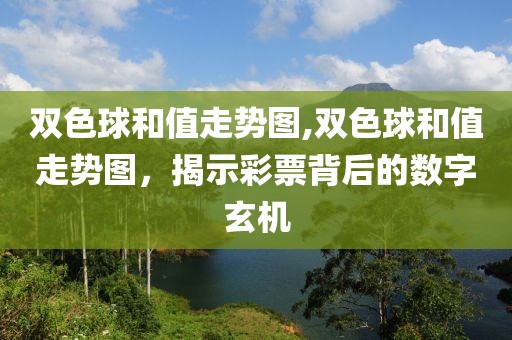 双色球和值走势图,双色球和值走势图，揭示彩票背后的数字玄机